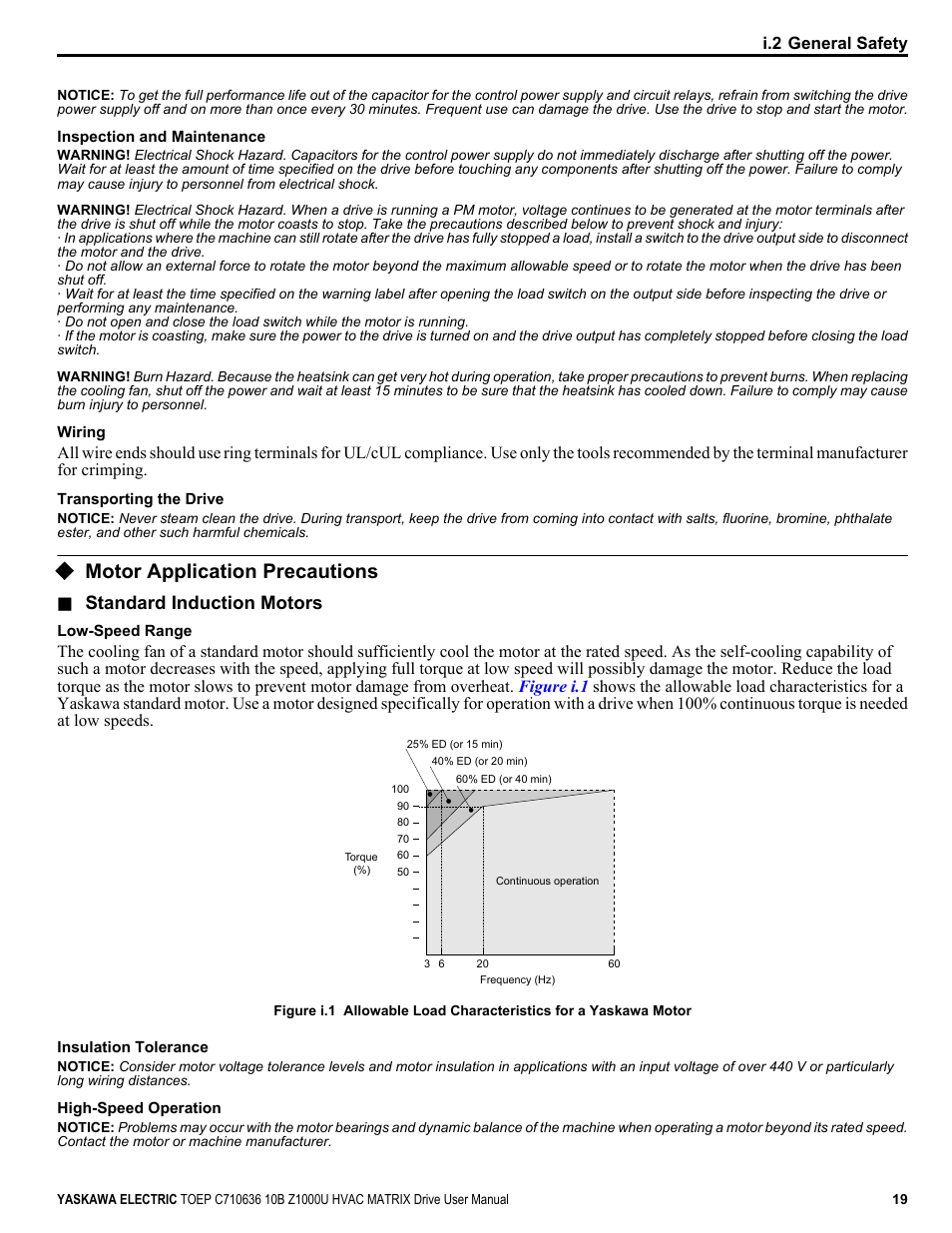 i.2 General Safety

NOTICE: To get the full performance life out of the capacitor for the control power supply and circuit relays, refrain from switching the drive power supply off and on more than once every 30 minutes. Frequent use can damage the drive. Use the drive to stop and start the motor.

Inspection and Maintenance

WARNING! Electrical Shock Hazard. Capacitors for the control power supply do not immediately discharge after shutting off the power. Wait for at least the amount of time specified on the drive before touching any components after shutting off the power. Failure to comply may cause injury to personnel from electrical shock.

WARNING! Electrical Shock Hazard. When a drive is running a PM motor, voltage continues to be generated at the motor terminals after the drive is shut off while the motor coasts to stop. Take the precautions described below to prevent shock and injury:
· In applications where the machine can still rotate after the drive has fully stopped a load, install a switch to the drive output side to disconnect the motor and the drive.
· Do not allow an external force to rotate the motor beyond the maximum allowable speed or to rotate the motor when the drive has been shut off.
· Wait for at least the time specified on the warning label after opening the load switch on the output side before inspecting the drive or performing any maintenance.
· Do not open and close the load switch while the motor is running.
· If the motor is coasting, make sure the power to the drive is turned on and the drive output has completely stopped before closing the load switch.

WARNING! Burn Hazard. Because the heatsink can get very hot during operation, take proper precautions to prevent burns. When replacing the cooling fan, shut off the power and wait at least 15 minutes to be sure that the heatsink has cooled down. Failure to comply may cause burn injury to personnel.

Wiring

All wire ends should use ring terminals for UL/cUL compliance. Use only the tools recommended by the terminal manufacturer for crimping.

Transporting the Drive

NOTICE: Never steam clean the drive. During transport, keep the drive from coming into contact with salts, fluorine, bromine, phthalate ester, and other such harmful chemicals.

Motor Application Precautions

Standard Induction Motors

Low-Speed Range

The cooling fan of a standard motor should sufficiently cool the motor at the rated speed. As the self-cooling capability of such a motor decreases with the speed, applying full torque at low speed will possibly damage the motor. Reduce the load torque as the motor slows to prevent motor damage from overheat. Figure i.1 shows the allowable load characteristics for a Yaskawa standard motor. Use a motor designed specifically for operation with a drive when 100% continuous torque is needed at low speeds.

25% ED (or 15 min)
40% ED (or 20 min)
60% ED (or 40 min)
100
90
80
70
60
50
Torque (%)
Continuous operation
3 6 20 60
Frequency (Hz)

Figure i.1 Allowable Load Characteristics for a Yaskawa Motor

Insulation Tolerance

NOTICE: Consider motor voltage tolerance levels and motor insulation in applications with an input voltage of over 440 V or particularly long wiring distances.

High-Speed Operation

NOTICE: Problems may occur with the motor bearings and dynamic balance of the machine when operating a motor beyond its rated speed. Contact the motor or machine manufacturer.

YASKAWA ELECTRIC TOEP C710636 10B Z1000U HVAC MATRIX Drive User Manual 19